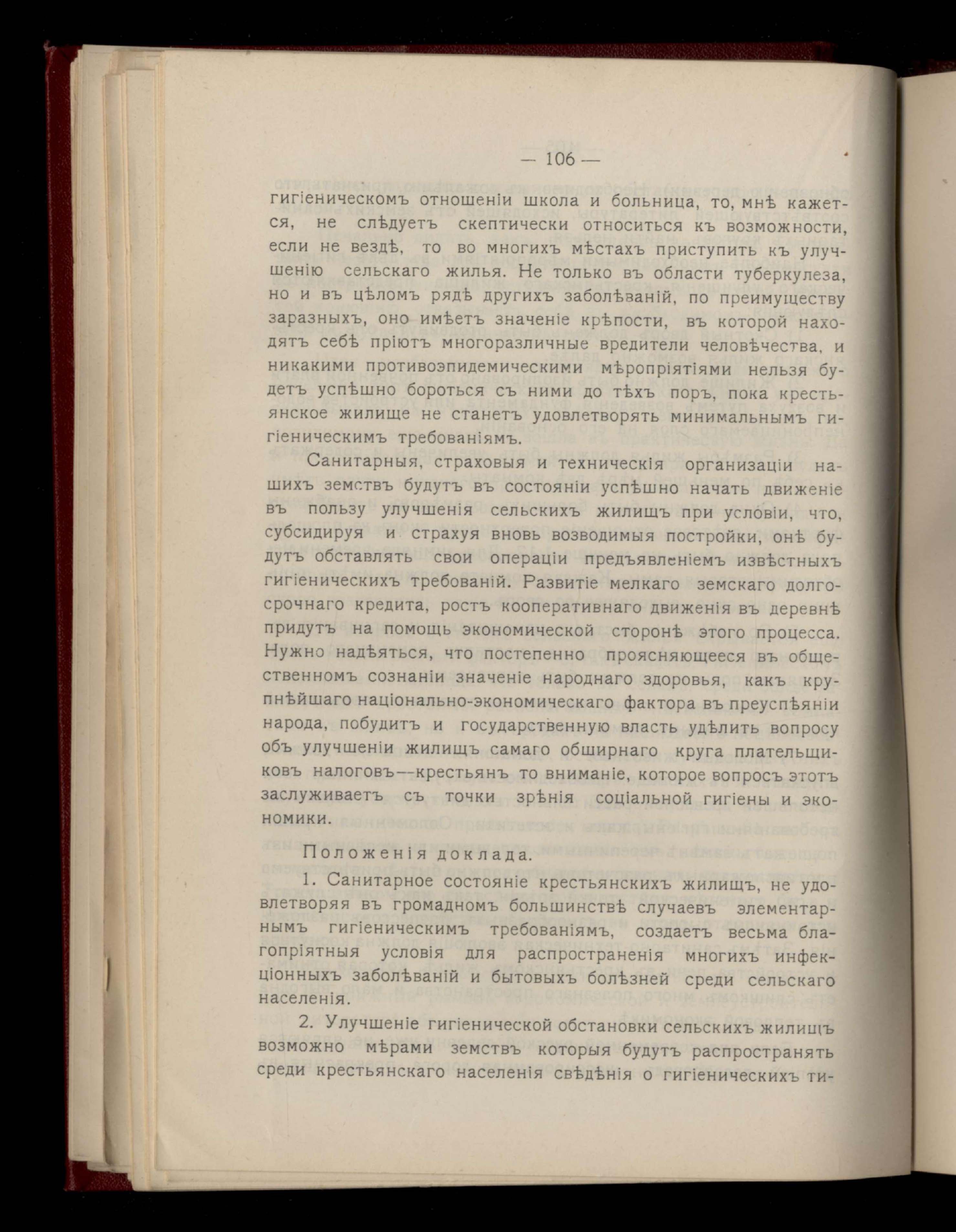 — 106 —

гигіеническомъ отношеніи школа и больница, то, мнѣ кажется, не слѣдуетъ скептически относиться къ возможности, если не вездѣ, то во многихъ мѣстахъ приступить къ улучшенію сельскаго жилья. Не только въ области туберкулеза, но и въ цѣломъ рядѣ другихъ заболѣваній, по преимуществу заразныхъ, оно имѣетъ значеніе крѣпости, въ которой находятъ себѣ пріютъ многоразличные вредители человѣчества, и никакими противоэпидемическими мѣропріятіями нельзя будетъ успѣшно бороться съ ними до тѣхъ поръ, пока крестьянское жилище не станетъ удовлетворять минимальнымъ гигіеническимъ требованіямъ.

Санитарныя, страховыя и техническія организаціи нашихъ земствъ будутъ въ состояніи успѣшно начать движеніе въ пользу улучшенія сельскихъ жилищъ при условіи, что, субсидируя и страхуя вновь возводимыя постройки, онѣ будутъ обставлять свои операціи предъявленіемъ извѣстныхъ гигіеническихъ требованій. Развитіе мелкаго земскаго долгосрочнаго кредита, ростъ кооперативнаго движенія въ деревнѣ придутъ на помощь экономической сторонѣ этого процесса. Нужно надѣяться, что постепенно проясняющееся въ общественномъ сознаніи значеніе народнаго здоровья, какъ крупнѣйшаго національно-экономическаго фактора въ преуспѣяніи народа, побудитъ и государственную власть удѣлить вопросу объ улучшеніи жилищъ самаго обширнаго круга плательщиковъ налоговъ—крестьянъ то вниманіе, которое вопросъ этотъ заслуживаетъ съ точки зрѣнія соціальной гигіены и экономики.

Положенія доклада.

1. Санитарное состояніе крестьянскихъ жилищъ, не удовлетворяя въ громадномъ большинствѣ случаевъ элементарнымъ гигіеническимъ требованіямъ, создаетъ весьма благопріятныя условія для распространенія многихъ инфекціонныхъ заболѣваній и бытовыхъ болѣзней среди сельскаго населенія.

2. Улучшеніе гигіенической обстановки сельскихъ жилищъ возможно мѣрами земствъ которыя будутъ распространять среди крестьянскаго населенія свѣдѣнія о гигіеническихъ ти-